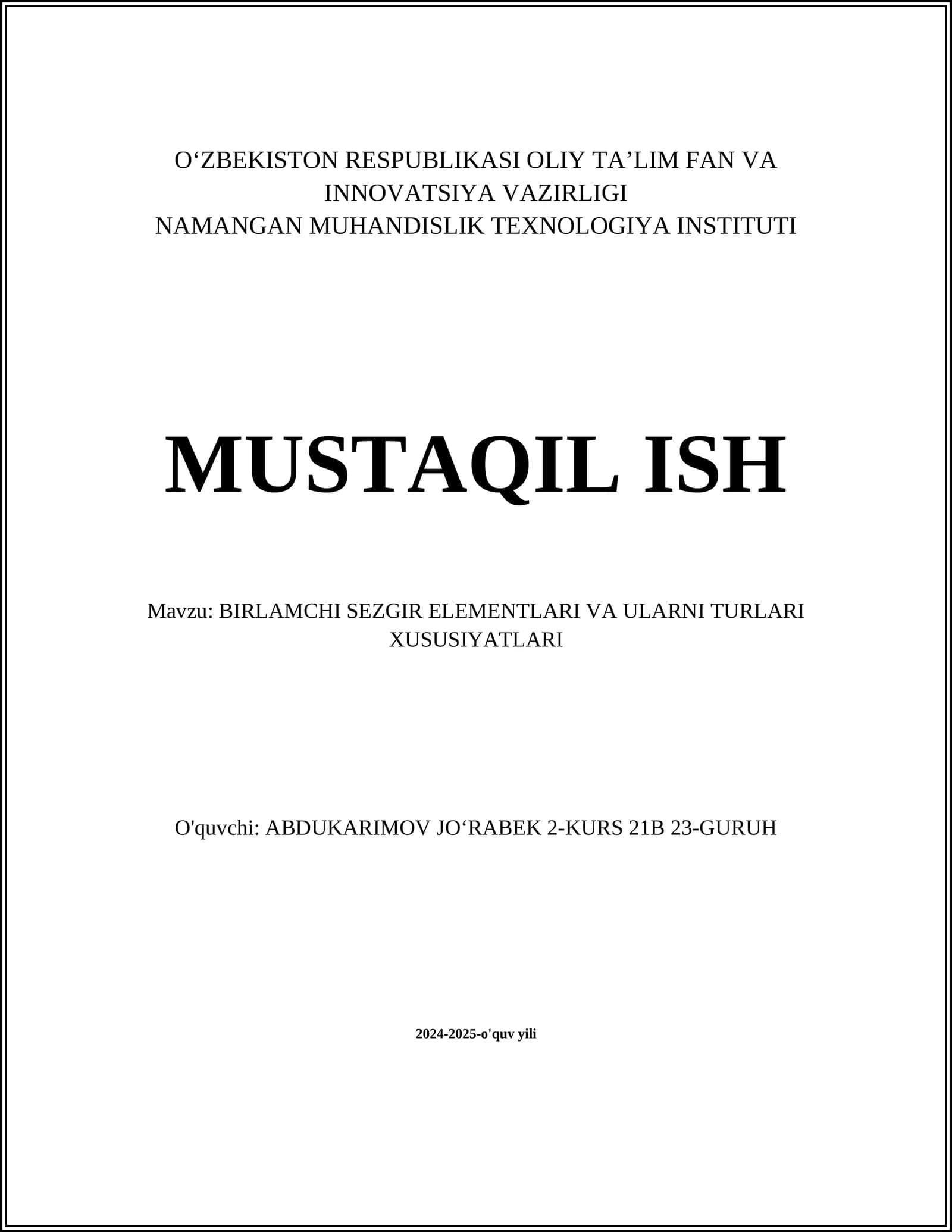 O‘ZBEKISTON RESPUBLIKASI OLIY TA’LIM FAN VA INNOVATSIYA VAZIRLIGI
NAMANGAN MUHANDISLIK TEXNOLOGIYA INSTITUTI

MUSTAQIL ISH

Mavzu: BIRLAMCHI SEZGIR ELEMENTLARI VA ULARNI TURLARI XUSUSIYATLARI

O'quvchi: ABDUKARIMOV JO‘RABEK 2-KURS 21B 23-GURUH

2024-2025-o'quv yili